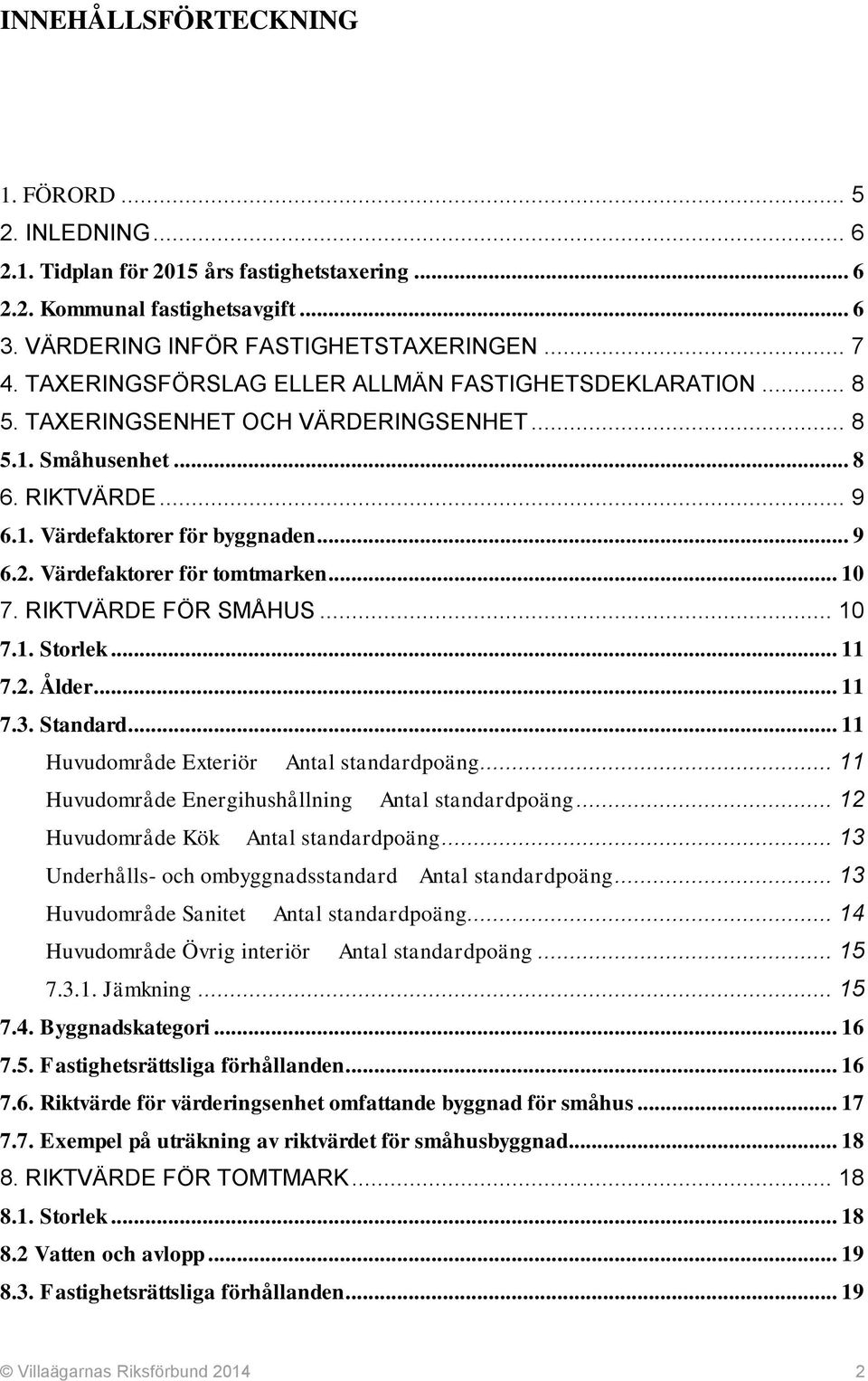 INNEHÅLLSFÖRTECKNING

1. FÖRORD ... 5
2. INLEDNING ... 6
2.1. Tidplan för 2015 års fastighetstaxering ... 6
2.2. Kommunal fastighetsavgift ... 6
3. VÄRDERING INFÖR FASTIGHETSTAXERINGEN ... 7
4. TAXERINGSFÖRSLAG ELLER ALLMÄN FASTIGHETSDEKLARATION ... 8
5. TAXERINGSENHET OCH VÄRDERINGSENHET ... 8
5.1. Småhusenhet ... 8
6. RIKTVÄRDE ... 9
6.1. Värdefaktorer för byggnaden ... 9
6.2. Värdefaktorer för tomtmarken ... 10
7. RIKTVÄRDE FÖR SMÅHUS ... 10
7.1. Storlek ... 11
7.2. Ålder ... 11
7.3. Standard ... 11
Huvudområde Exteriör Antal standardpoäng ... 11
Huvudområde Energihushållning Antal standardpoäng ... 12
Huvudområde Kök Antal standardpoäng ... 13
Underhålls- och ombyggnadsstandard Antal standardpoäng ... 13
Huvudområde Sanitet Antal standardpoäng ... 14
Huvudområde Övrig interiör Antal standardpoäng ... 15
7.3.1. Jämkning ... 15
7.4. Byggnadskategori ... 16
7.5. Fastighetsrättsliga förhållanden ... 16
7.6. Riktvärde för värderingsenhet omfattande byggnad för småhus ... 17
7.7. Exempel på uträkning av riktvärdet för småhusbyggnad ... 18
8. RIKTVÄRDE FÖR TOMTMARK ... 18
8.1. Storlek ... 18
8.2 Vatten och avlopp ... 19
8.3. Fastighetsrättsliga förhållanden ... 19

© Villaägarnas Riksförbund 2014 2